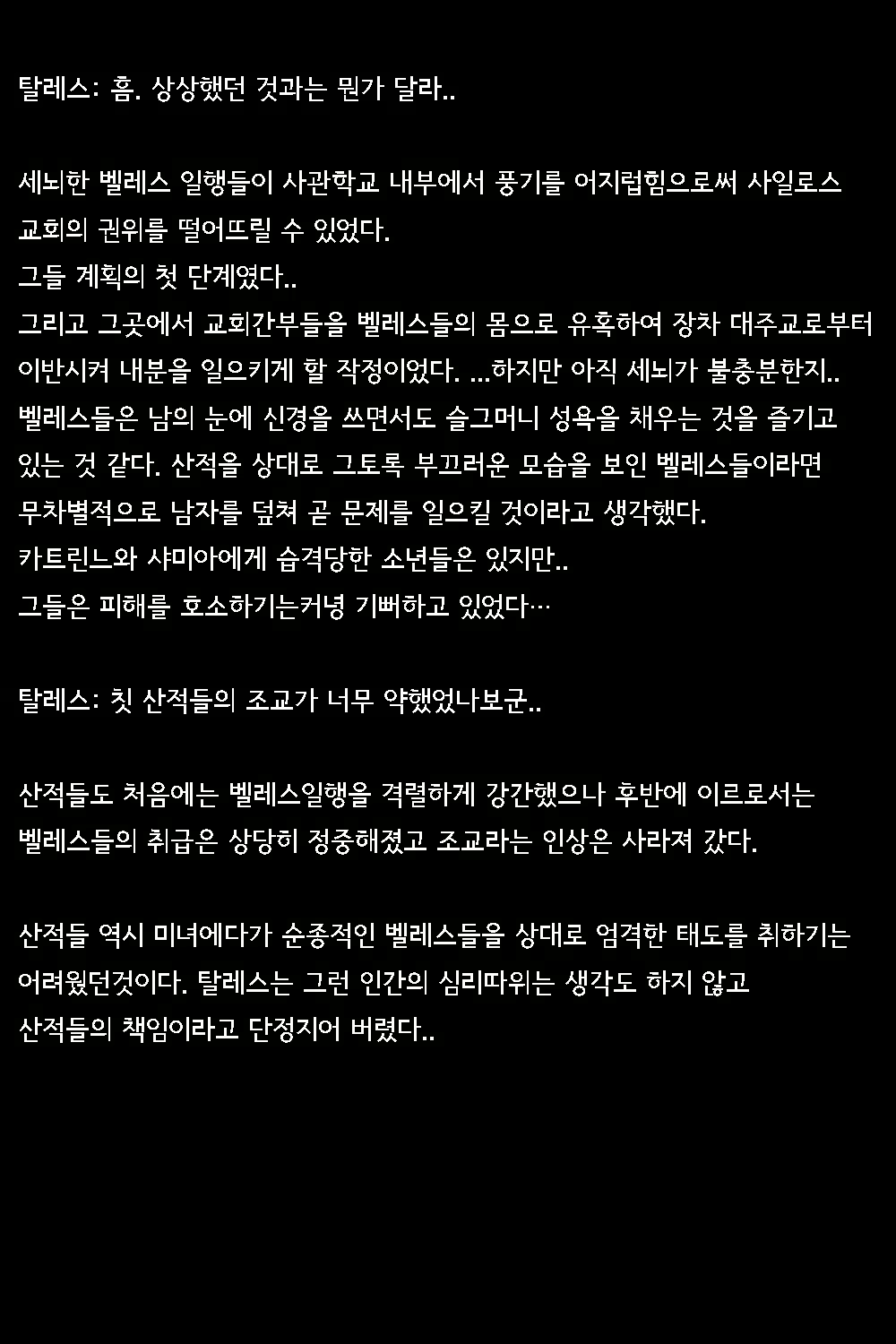 탈레스: 흠. 상상했던 것과는 뭔가 달라..

세뇌한 벨레스 일행들이 사관학교 내부에서 풍기를 어지럽힘으로써 사일로스 교회의 권위를 떨어뜨릴 수 있었다.
그들 계획의 첫 단계였다..
그리고 그곳에서 교회간부들을 벨레스들의 몸으로 유혹하여 장차 대주교로부터 이반시켜 내분을 일으키게 할 작정이었다. ...하지만 아직 세뇌가 불충분한지..
벨레스들은 남의 눈에 신경을 쓰면서도 슬그머니 성욕을 채우는 것을 즐기고 있는 것 같다. 산적을 상대로 그토록 부끄러운 모습을 보인 벨레스들이라면 무차별적으로 남자를 덮쳐 곧 문제를 일으킬 것이라고 생각했다.
카트린느와 샤미아에게 습격당한 소년들은 있지만..
그들은 피해를 호소하기는커녕 기뻐하고 있었다…

탈레스: 칫 산적들의 조교가 너무 약했었나보군..

산적들도 처음에는 벨레스일행을 격렬하게 강간했으나 후반에 이르로서는 벨레스들의 취급은 상당히 정중해졌고 조교라는 인상은 사라져 갔다.

산적들 역시 미녀에다가 순종적인 벨레스들을 상대로 엄격한 태도를 취하기는 어려웠던것이다. 탈레스는 그런 인간의 심리따위는 생각도 하지 않고 산적들의 책임이라고 단정지어 버렸다..